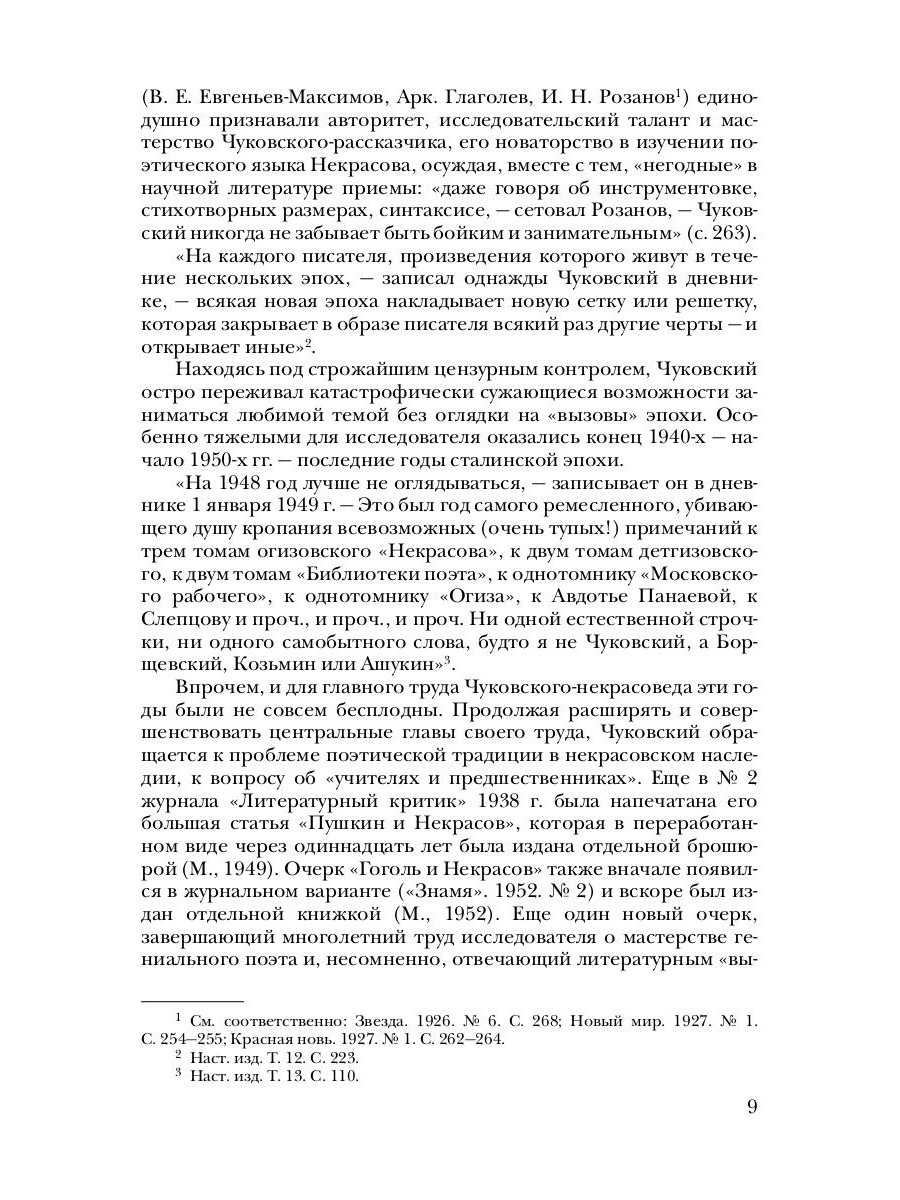 (В. Е. Евгеньев-Максимов, Арк. Глаголев, И. Н. Розанов$^1$) единодушно признавали авторитет, исследовательский талант и мастерство Чуковского-рассказчика, его новаторство в изучении поэтического языка Некрасова, осуждая, вместе с тем, «негодные» в научной литературе приемы: «даже говоря об инструментовке, стихотворных размерах, синтаксисе, — сетовал Розанов, — Чуковский никогда не забывает быть бойким и занимательным» (с. 263).

«На каждого писателя, произведения которого живут в течение нескольких эпох, — записал однажды Чуковский в дневнике, — всякая новая эпоха накладывает новую сетку или решетку, которая закрывает в образе писателя всякий раз другие черты — и открывает иные»$^2$.

Находясь под строжайшим цензурным контролем, Чуковский остро переживал катастрофически сужающиеся возможности заниматься любимой темой без оглядки на «вызовы» эпохи. Особенно тяжелыми для исследователя оказались конец 1940-х — начало 1950-х гг. — последние годы сталинской эпохи.

«На 1948 год лучше не оглядываться, — записывает он в дневнике 1 января 1949 г. — Это был год самого ремесленного, убивающего душу кропания всевозможных (очень тупых!) примечаний к трем томам огизовского «Некрасова», к двум томам детгизовского, к двум томам «Библиотеки поэта», к однотомнику «Московского рабочего», к однотомнику «Огиза», к Авдотье Панаевой, к Слепцову и проч., и проч. Ни одной естественной строчки, ни одного самобытного слова, будто я не Чуковский, а Борщевский, Козьмин или Ашукин»$^3$.

Впрочем, и для главного труда Чуковского-некрасоведа эти годы были не совсем бесплодны. Продолжая расширять и совершенствовать центральные главы своего труда, Чуковский обращается к проблеме поэтической традиции в некрасовском наследии, к вопросу об «учителях и предшественниках». Еще в № 2 журнала «Литературный критик» 1938 г. была напечатана его большая статья «Пушкин и Некрасов», которая в переработанном виде через одиннадцать лет была издана отдельной брошюрой (М., 1949). Очерк «Гоголь и Некрасов» также вначале появился в журнальном варианте («Знамя». 1952. № 2) и вскоре был издан отдельной книжкой (М., 1952). Еще один новый очерк, завершающий многолетний труд исследователя о мастерстве гениального поэта и, несомненно, отвечающий литературным «вы-

$^1$ См. соответственно: Звезда. 1926. № 6. С. 268; Новый мир. 1927. № 1. С. 254—255; Красная новь. 1927. № 1. С. 262—264.
$^2$ Наст. изд. Т. 12. С. 223.
$^3$ Наст. изд. Т. 13. С. 110.

9